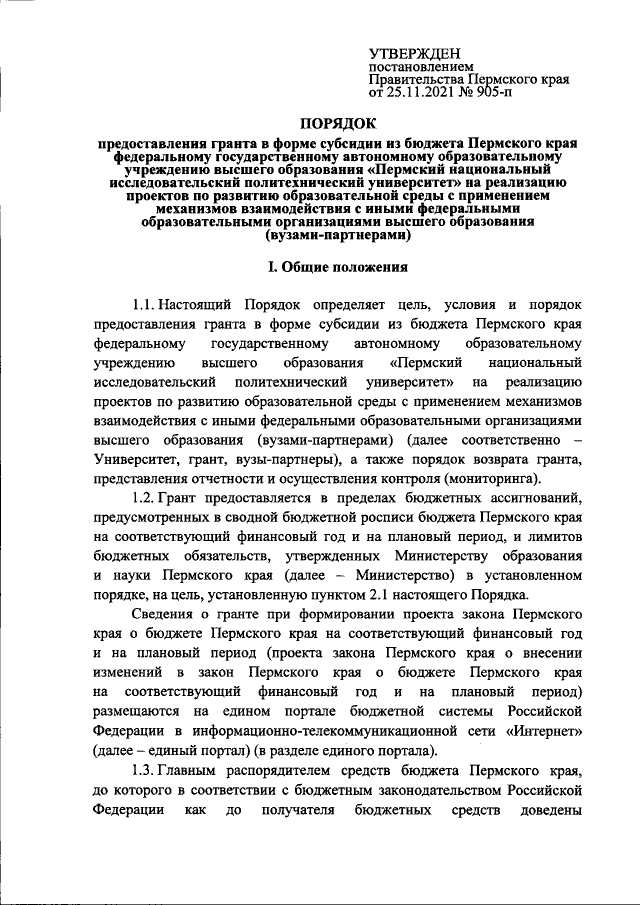 УТВЕРЖДЕН
постановлением
Правительства Пермского края
от 25.11.2021 № 905-п

ПОРЯДОК

предоставления гранта в форме субсидии из бюджета Пермского края федеральному государственному автономному образовательному учреждению высшего образования «Пермский национальный исследовательский политехнический университет» на реализацию проектов по развитию образовательной среды с применением механизмов взаимодействия с иными федеральными образовательными организациями высшего образования (вузами-партнерами)

I. Общие положения

1.1. Настоящий Порядок определяет цель, условия и порядок предоставления гранта в форме субсидии из бюджета Пермского края федеральному государственному автономному образовательному учреждению высшего образования «Пермский национальный исследовательский политехнический университет» на реализацию проектов по развитию образовательной среды с применением механизмов взаимодействия с иными федеральными образовательными организациями высшего образования (вузами-партнерами) (далее соответственно – Университет, грант, вузы-партнеры), а также порядок возврата гранта, представления отчетности и осуществления контроля (мониторинга).

1.2. Грант предоставляется в пределах бюджетных ассигнований, предусмотренных в сводной бюджетной росписи бюджета Пермского края на соответствующий финансовый год и на плановый период, и лимитов бюджетных обязательств, утвержденных Министерству образования и науки Пермского края (далее – Министерство) в установленном порядке, на цель, установленную пунктом 2.1 настоящего Порядка.

Сведения о гранте при формировании проекта закона Пермского края о бюджете Пермского края на соответствующий финансовый год и на плановый период (проекта закона Пермского края о внесении изменений в закон Пермского края о бюджете Пермского края на соответствующий финансовый год и на плановый период) размещаются на едином портале бюджетной системы Российской Федерации в информационно-телекоммуникационной сети «Интернет» (далее – единый портал) (в разделе единого портала).

1.3. Главным распорядителем средств бюджета Пермского края, до которого в соответствии с бюджетным законодательством Российской Федерации как до получателя бюджетных средств доведены